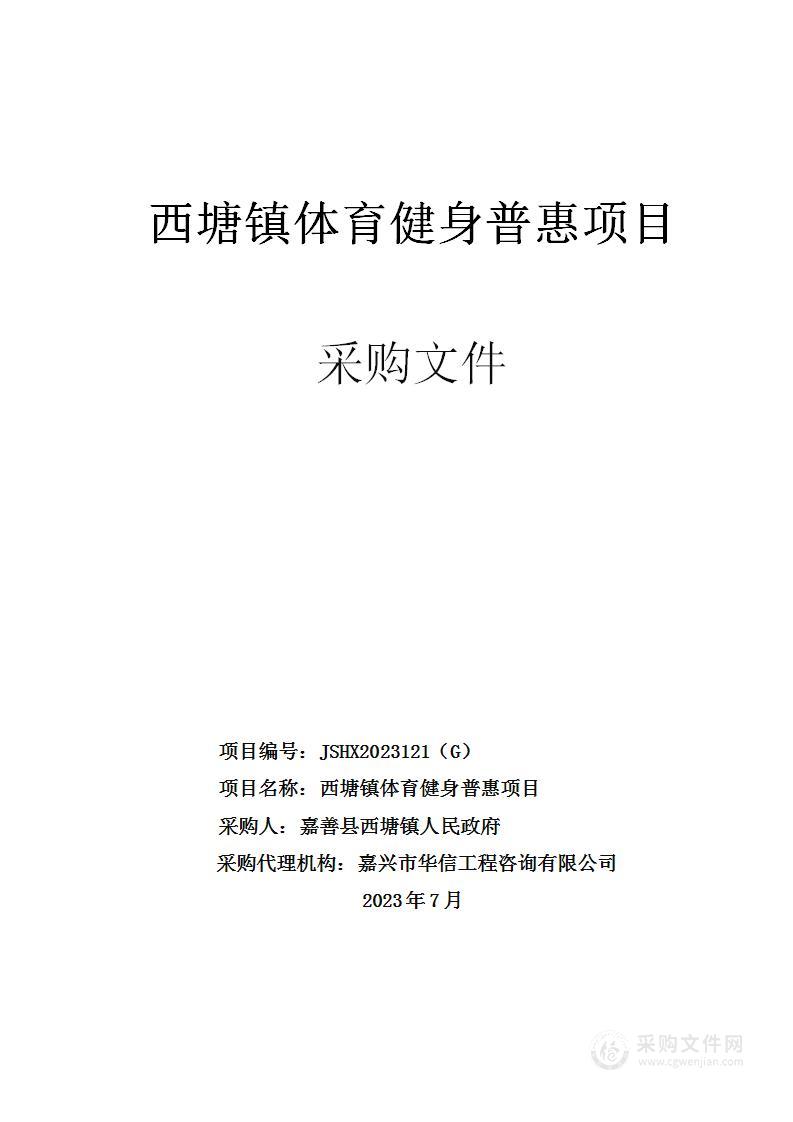 西塘镇体育健身普惠项目

采购文件

项目编号：JSHX2023121（G）

项目名称：西塘镇体育健身普惠项目

采购人：嘉善县西塘镇人民政府

采购代理机构：嘉兴市华信工程咨询有限公司

2023年7月

采购文件网
www.cgwenjian.com